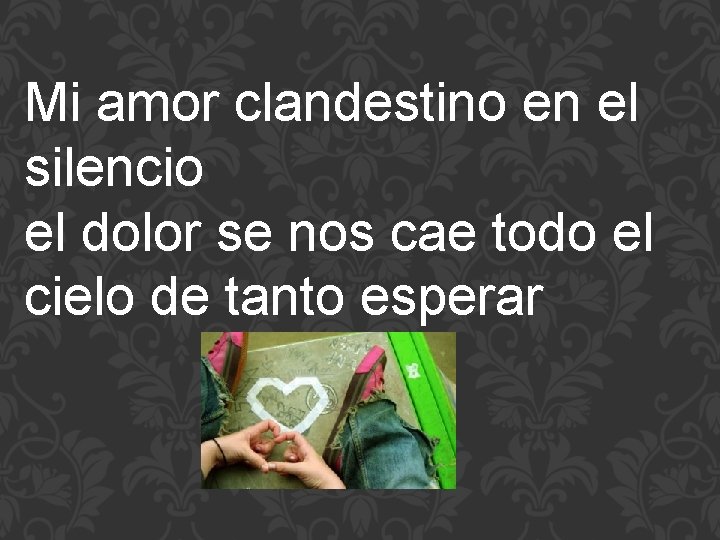 Mi amor clandestino en el silencio
el dolor se nos cae todo el cielo de tanto esperar